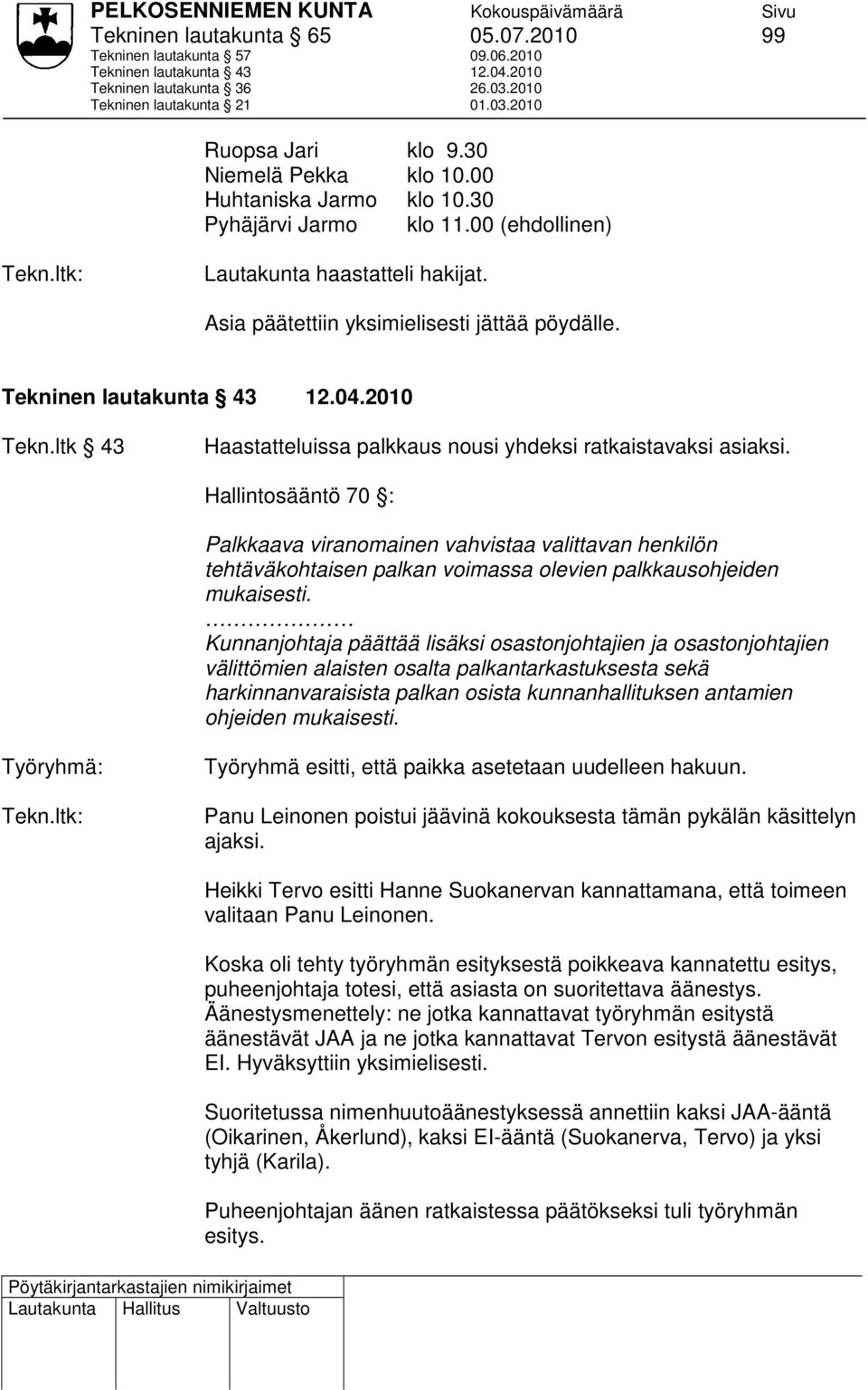 PELKOSENNIEMEN KUNTA Kokouspäivämäärä Sivu
Tekninen lautakunta § 65 05.07.2010 99
Tekninen lautakunta § 57 09.06.2010
Tekninen lautakunta § 43 12.04.2010
Tekninen lautakunta § 36 26.03.2010
Tekninen lautakunta § 21 01.03.2010

Ruopsa Jari klo 9.30
Niemelä Pekka klo 10.00
Huhtaniska Jarmo klo 10.30
Pyhäjärvi Jarmo klo 11.00 (ehdollinen)

Tekn.ltk: Lautakunta haastatteli hakijat.

Asia päätettiin yksimielisesti jättää pöydälle.

Tekninen lautakunta § 43 12.04.2010

Tekn.ltk § 43 Haastatteluissa palkkaus nousi yhdeksi ratkaistavaksi asiaksi.

Hallintosääntö 70 §:

Palkkaava viranomainen vahvistaa valittavan henkilön tehtäväkohtaisen palkan voimassa olevien palkkausohjeiden mukaisesti.
…………………
Kunnanjohtaja päättää lisäksi osastonjohtajien ja osastonjohtajien välittömien alaisten osalta palkantarkastuksesta sekä harkinnanvaraisista palkan osista kunnanhallituksen antamien ohjeiden mukaisesti.

Työryhmä: Työryhmä esitti, että paikka asetetaan uudelleen hakuun.

Tekn.ltk: Panu Leinonen poistui jäävinä kokouksesta tämän pykälän käsittelyn ajaksi.

Heikki Tervo esitti Hanne Suokanervan kannattamana, että toimeen valitaan Panu Leinonen.

Koska oli tehty työryhmän esityksestä poikkeava kannatettu esitys, puheenjohtaja totesi, että asiasta on suoritettava äänestys. Äänestysmenettely: ne jotka kannattavat työryhmän esitystä äänestävät JAA ja ne jotka kannattavat Tervon esitystä äänestävät EI. Hyväksyttiin yksimielisesti.

Suoritetussa nimenhuutoäänestyksessä annettiin kaksi JAA-ääntä (Oikarinen, Åkerlund), kaksi EI-ääntä (Suokanerva, Tervo) ja yksi tyhjä (Karila).

Puheenjohtajan äänen ratkaistessa päätökseksi tuli työryhmän esitys.

Pöytäkirjantarkastajien nimikirjaimet
Lautakunta Hallitus Valtuusto